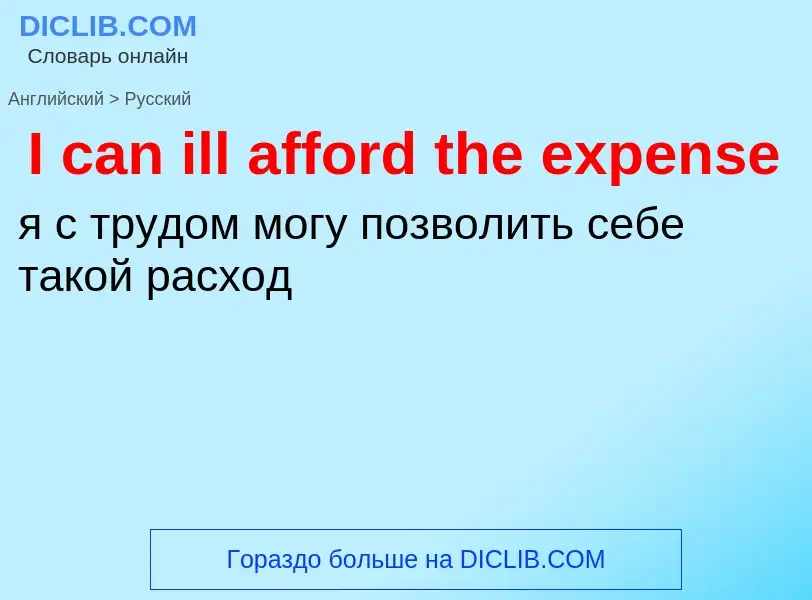 DICLIB.COM
Словарь онлайн

Английский > Русский

I can ill afford the expense

я с трудом могу позволить себе такой расход

Гораздо больше на DICLIB.COM